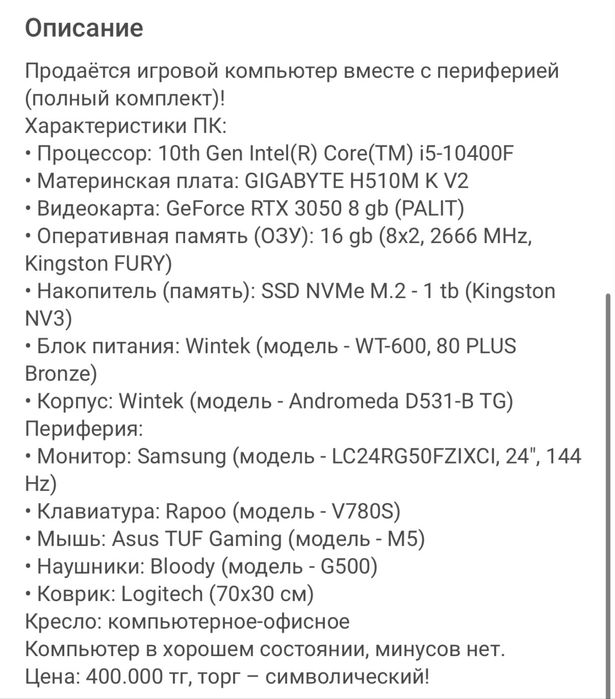 Описание

Продаётся игровой компьютер вместе с периферией (полный комплект)!
Характеристики ПК:
• Процессор: 10th Gen Intel(R) Core(TM) i5-10400F
• Материнская плата: GIGABYTE H510M K V2
• Видеокарта: GeForce RTX 3050 8 gb (PALIT)
• Оперативная память (ОЗУ): 16 gb (8x2, 2666 MHz, Kingston FURY)
• Накопитель (память): SSD NVMe M.2 - 1 tb (Kingston NV3)
• Блок питания: Wintek (модель - WT-600, 80 PLUS Bronze)
• Корпус: Wintek (модель - Andromeda D531-B TG)
Периферия:
• Монитор: Samsung (модель - LC24RG50FZIXCI, 24", 144 Hz)
• Клавиатура: Rapoo (модель - V780S)
• Мышь: Asus TUF Gaming (модель - M5)
• Наушники: Bloody (модель - G500)
• Коврик: Logitech (70x30 см)
Кресло: компьютерное-офисное
Компьютер в хорошем состоянии, минусов нет.
Цена: 400.000 тг, торг – символический!